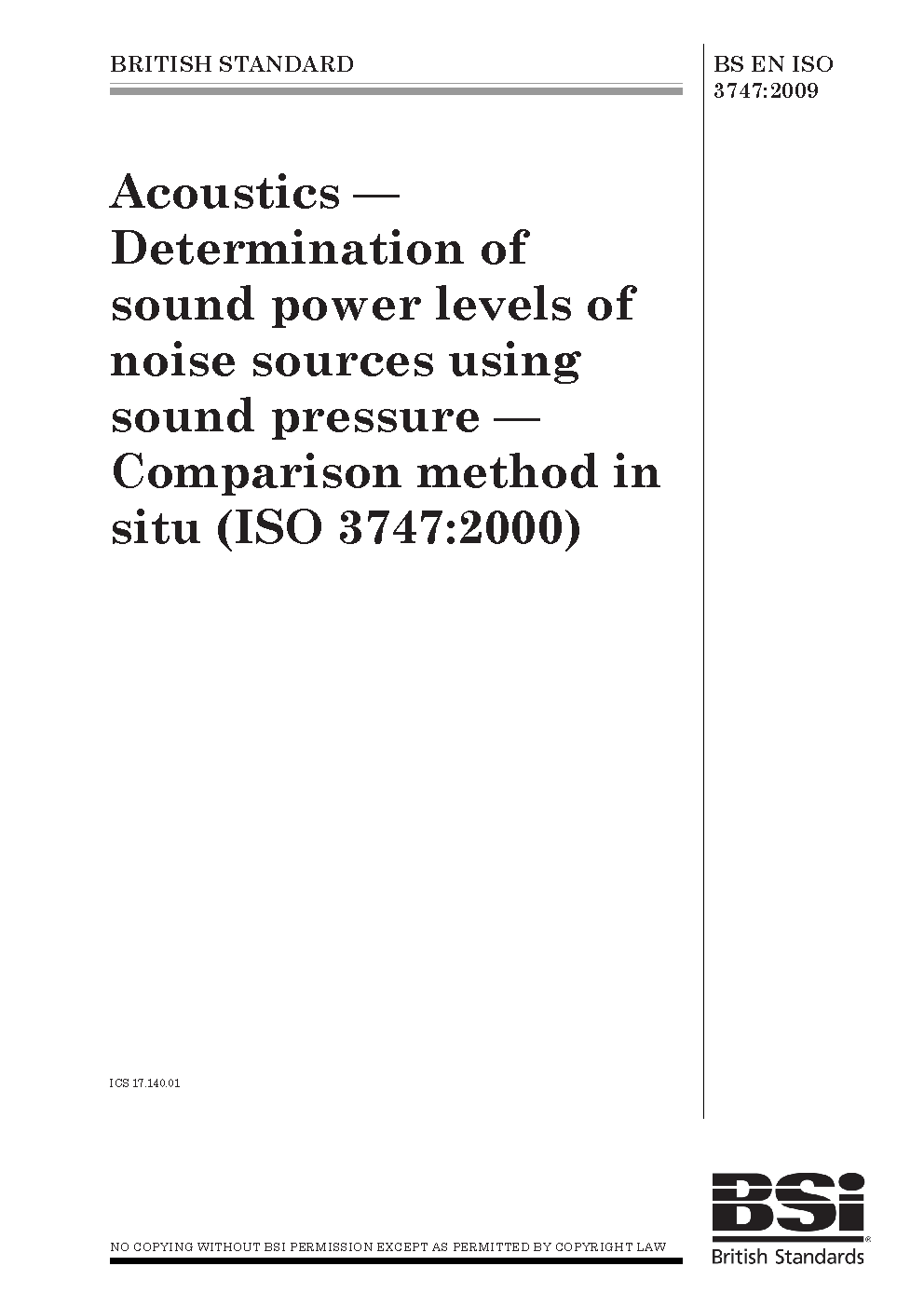 BRITISH STANDARD

BS EN ISO 3747:2009

Acoustics — Determination of sound power levels of noise sources using sound pressure — Comparison method in situ (ISO 3747:2000)

ICS 17.140.01

NO COPYING WITHOUT BSI PERMISSION EXCEPT AS PERMITTED BY COPYRIGHT LAW

BSi
British Standards